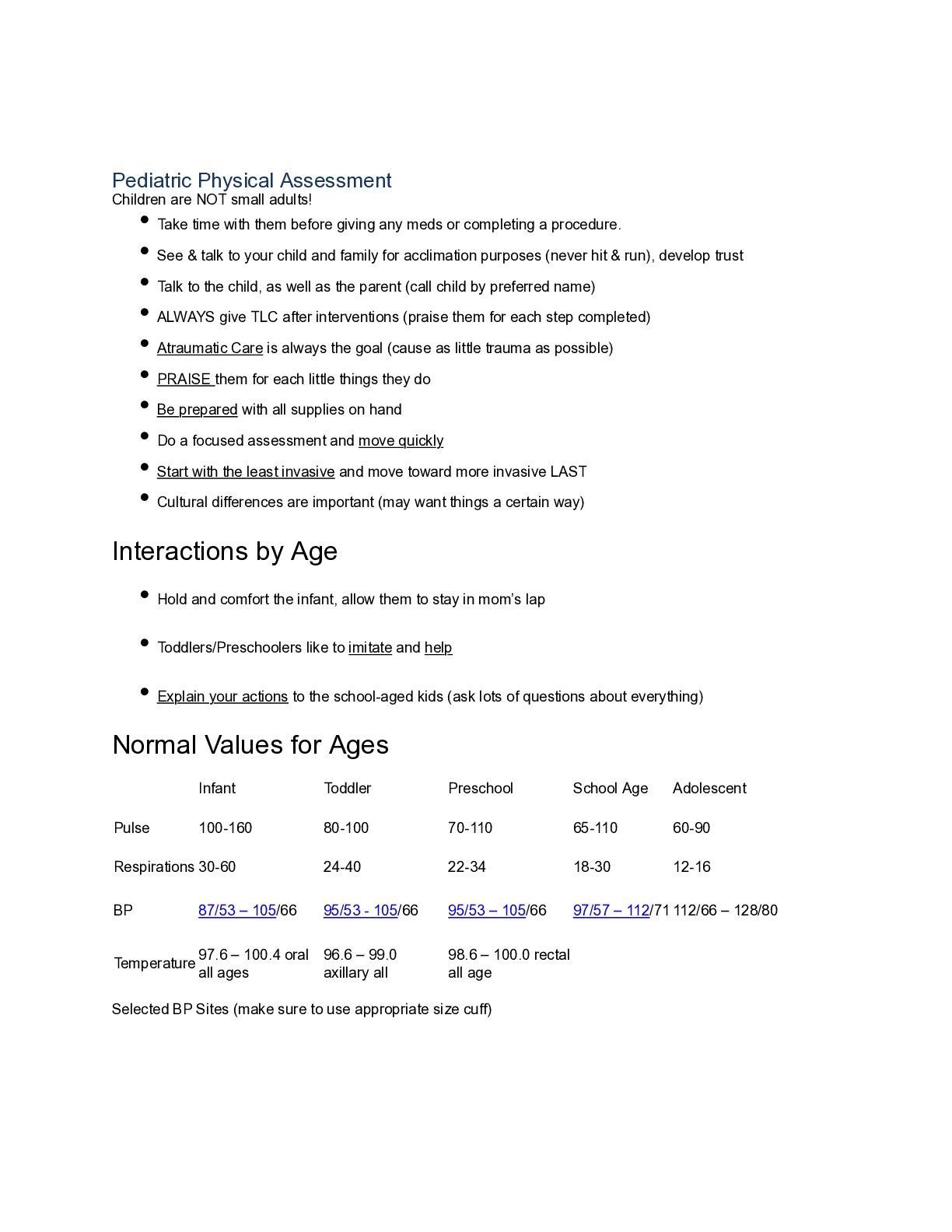 Pediatric Physical Assessment
Children are NOT small adults!

- Take time with them before giving any meds or completing a procedure.
- See & talk to your child and family for acclimation purposes (never hit & run), develop trust
- Talk to the child, as well as the parent (call child by preferred name)
- ALWAYS give TLC after interventions (praise them for each step completed)
- Atraumatic Care is always the goal (cause as little trauma as possible)
- PRAISE them for each little things they do
- Be prepared with all supplies on hand
- Do a focused assessment and move quickly
- Start with the least invasive and move toward more invasive LAST
- Cultural differences are important (may want things a certain way)

Interactions by Age

- Hold and comfort the infant, allow them to stay in mom's lap
- Toddlers/Preschoolers like to imitate and help
- Explain your actions to the school-aged kids (ask lots of questions about everything)

Normal Values for Ages

| | Infant | Toddler | Preschool | School Age | Adolescent |
|---|---|---|---|---|---|
| Pulse | 100-160 | 80-100 | 70-110 | 65-110 | 60-90 |
| Respirations | 30-60 | 24-40 | 22-34 | 18-30 | 12-16 |
| BP | 87/53 – 105/66 | 95/53 - 105/66 | 95/53 – 105/66 | 97/57 – 112/71 | 112/66 – 128/80 |
| Temperature | 97.6 – 100.4 oral all ages | 96.6 – 99.0 axillary all | 98.6 – 100.0 rectal all age | | |

Selected BP Sites (make sure to use appropriate size cuff)